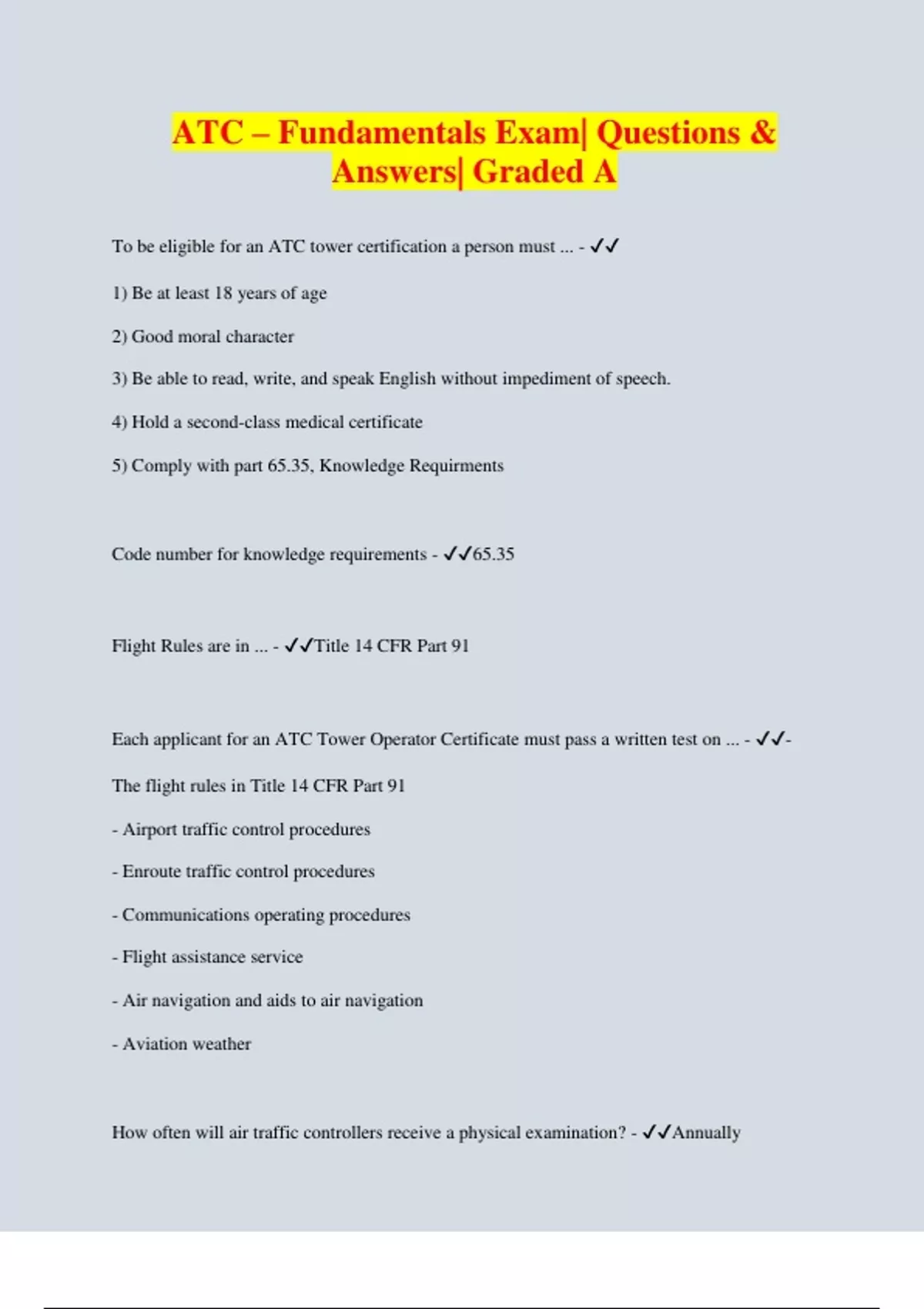 ATC – Fundamentals Exam| Questions & Answers| Graded A

To be eligible for an ATC tower certification a person must ... - ✓✓

1) Be at least 18 years of age

2) Good moral character

3) Be able to read, write, and speak English without impediment of speech.

4) Hold a second-class medical certificate

5) Comply with part 65.35, Knowledge Requirments

Code number for knowledge requirements - ✓✓65.35

Flight Rules are in ... - ✓✓Title 14 CFR Part 91

Each applicant for an ATC Tower Operator Certificate must pass a written test on ... - ✓✓-

The flight rules in Title 14 CFR Part 91

- Airport traffic control procedures

- Enroute traffic control procedures

- Communications operating procedures

- Flight assistance service

- Air navigation and aids to air navigation

- Aviation weather

How often will air traffic controllers receive a physical examination? - ✓✓Annually